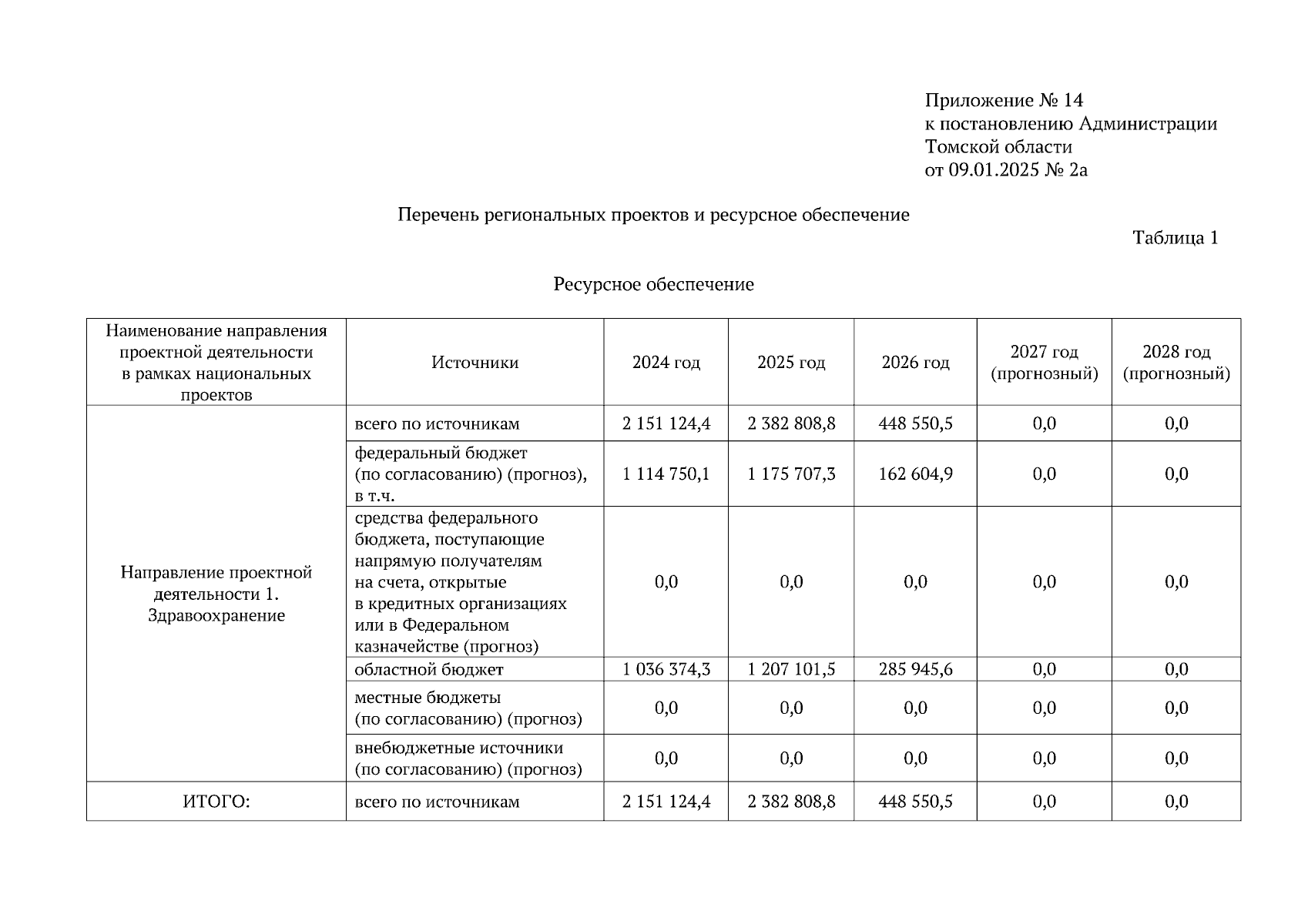 Приложение № 14
к постановлению Администрации
Томской области
от 09.01.2025 № 2а

Перечень региональных проектов и ресурсное обеспечение

Таблица 1

Ресурсное обеспечение

| Наименование направления проектной деятельности в рамках национальных проектов | Источники | 2024 год | 2025 год | 2026 год | 2027 год (прогнозный) | 2028 год (прогнозный) |
|---|---|---|---|---|---|---|
| Направление проектной деятельности 1. Здравоохранение | всего по источникам | 2 151 124,4 | 2 382 808,8 | 448 550,5 | 0,0 | 0,0 |
| | федеральный бюджет (по согласованию) (прогноз), в т.ч. | 1 114 750,1 | 1 175 707,3 | 162 604,9 | 0,0 | 0,0 |
| | средства федерального бюджета, поступающие напрямую получателям на счета, открытые в кредитных организациях или в Федеральном казначействе (прогноз) | 0,0 | 0,0 | 0,0 | 0,0 | 0,0 |
| | областной бюджет | 1 036 374,3 | 1 207 101,5 | 285 945,6 | 0,0 | 0,0 |
| | местные бюджеты (по согласованию) (прогноз) | 0,0 | 0,0 | 0,0 | 0,0 | 0,0 |
| | внебюджетные источники (по согласованию) (прогноз) | 0,0 | 0,0 | 0,0 | 0,0 | 0,0 |
| ИТОГО: | всего по источникам | 2 151 124,4 | 2 382 808,8 | 448 550,5 | 0,0 | 0,0 |